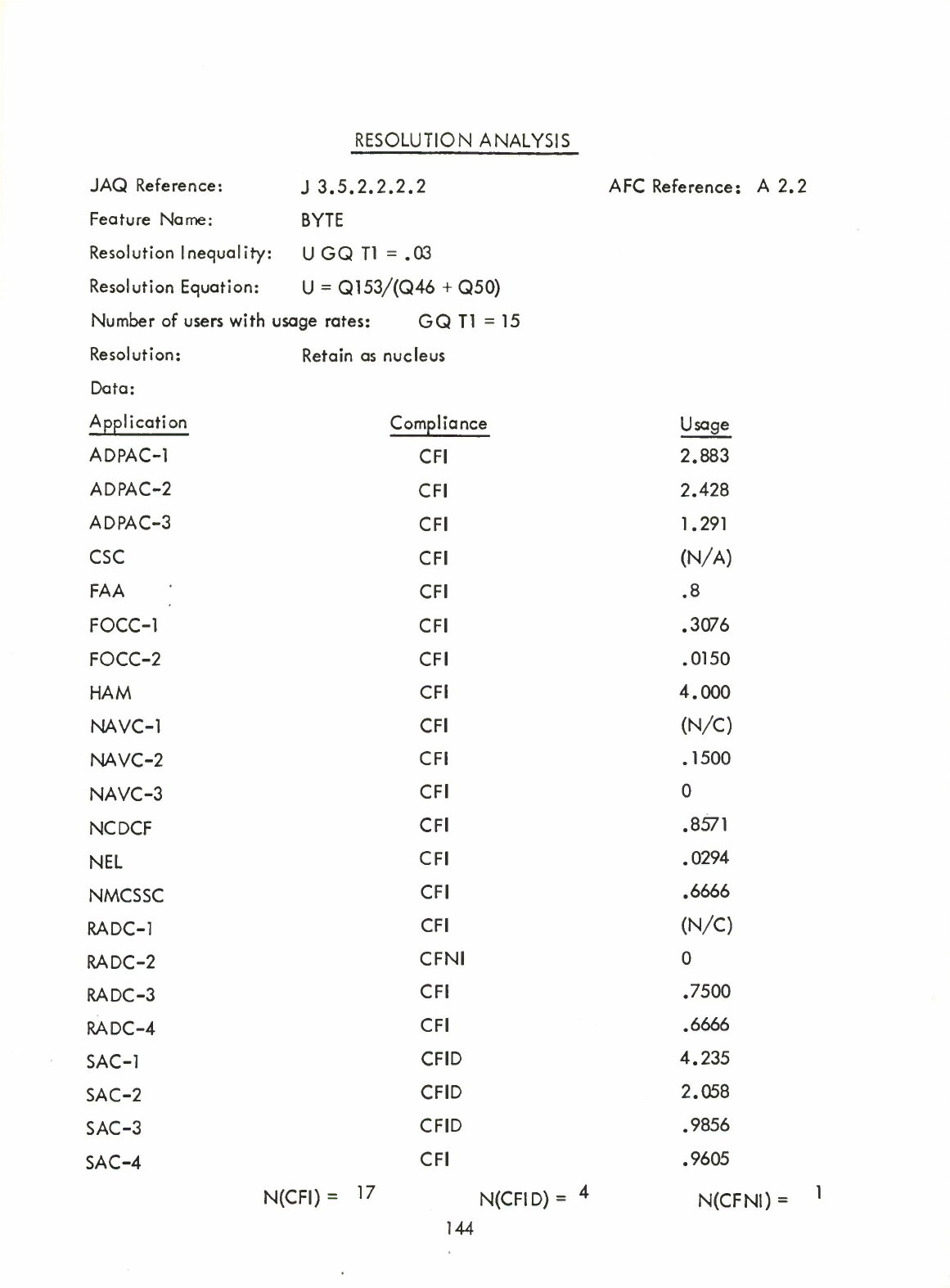 RESOLUTION ANALYSIS

JAQ Reference: J 3.5.2.2.2.2 AFC Reference: A 2.2

Feature Name: BYTE

Resolution Inequality: U GQ T1 = .03

Resolution Equation: U = Q153/(Q46 + Q50)

Number of users with usage rates: GQ T1 = 15

Resolution: Retain as nucleus

Data:

| Application | Compliance | Usage |
|---|---|---|
| ADPAC-1 | CFI | 2.883 |
| ADPAC-2 | CFI | 2.428 |
| ADPAC-3 | CFI | 1.291 |
| CSC | CFI | (N/A) |
| FAA | CFI | .8 |
| FOCC-1 | CFI | .3076 |
| FOCC-2 | CFI | .0150 |
| HAM | CFI | 4.000 |
| NAVC-1 | CFI | (N/C) |
| NAVC-2 | CFI | .1500 |
| NAVC-3 | CFI | 0 |
| NCDCF | CFI | .8571 |
| NEL | CFI | .0294 |
| NMCSSC | CFI | .6666 |
| RADC-1 | CFI | (N/C) |
| RADC-2 | CFNI | 0 |
| RADC-3 | CFI | .7500 |
| RADC-4 | CFI | .6666 |
| SAC-1 | CFID | 4.235 |
| SAC-2 | CFID | 2.058 |
| SAC-3 | CFID | .9856 |
| SAC-4 | CFI | .9605 |

N(CFI) = 17 N(CFID) = 4 N(CFNI) = 1

144